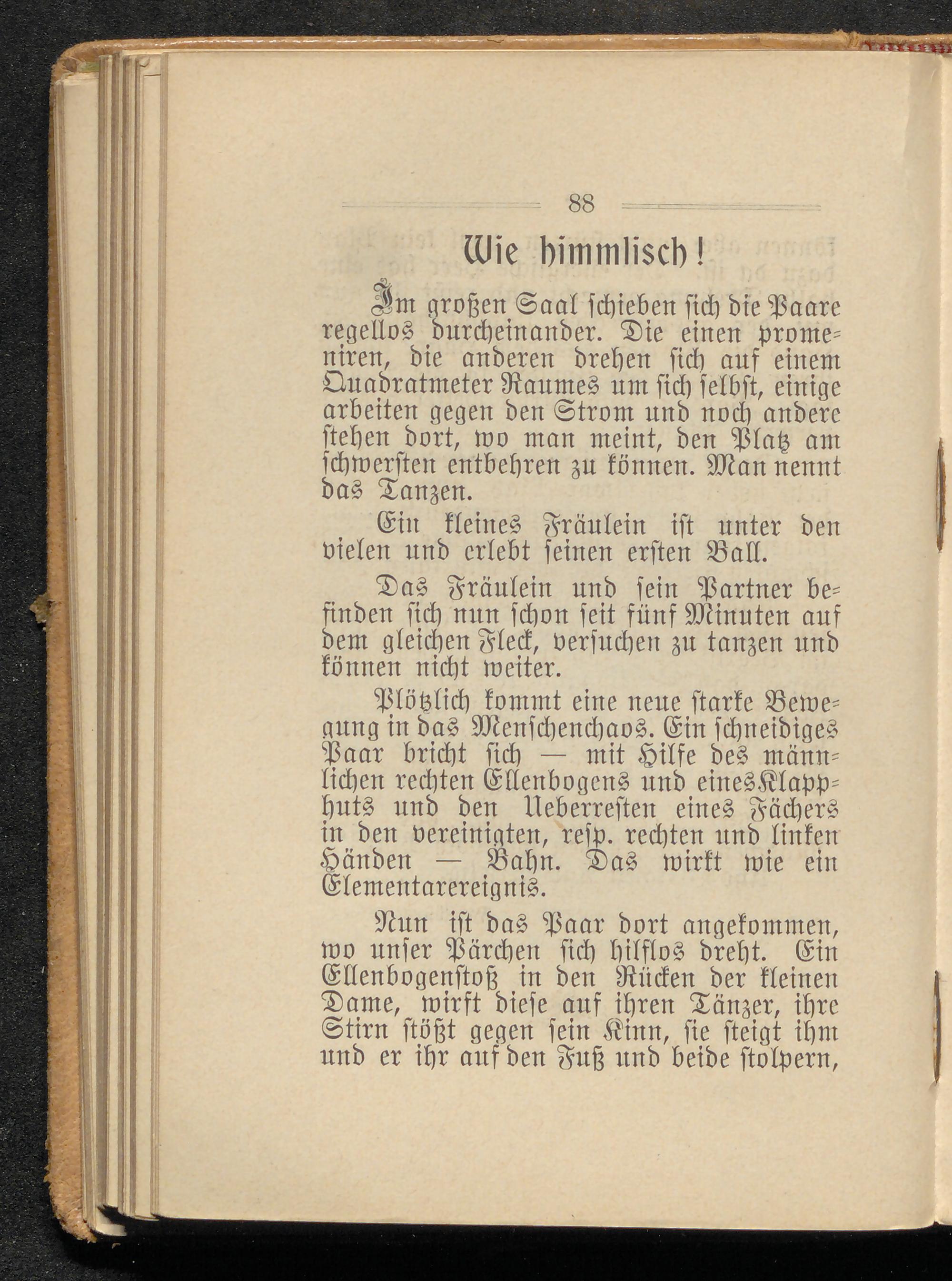 88

Wie himmlisch!

Im großen Saal schieben sich die Paare regellos durcheinander. Die einen promeniren, die anderen drehen sich auf einem Quadratmeter Raumes um sich selbst, einige arbeiten gegen den Strom und noch andere stehen dort, wo man meint, den Platz am schwersten entbehren zu können. Man nennt das Tanzen.

Ein kleines Fräulein ist unter den vielen und erlebt seinen ersten Ball.

Das Fräulein und sein Partner befinden sich nun schon seit fünf Minuten auf dem gleichen Fleck, versuchen zu tanzen und können nicht weiter.

Plötzlich kommt eine neue starke Bewegung in das Menschenchaos. Ein schneidiges Paar bricht sich — mit Hilfe des männlichen rechten Ellenbogens und eines Klapphuts und den Ueberresten eines Fächers in den vereinigten, resp. rechten und linken Händen — Bahn. Das wirkt wie ein Elementarereignis.

Nun ist das Paar dort angekommen, wo unser Pärchen sich hilflos dreht. Ein Ellenbogenstoß in den Rücken der kleinen Dame, wirft diese auf ihren Tänzer, ihre Stirn stößt gegen sein Kinn, sie steigt ihm und er ihr auf den Fuß und beide stolpern,